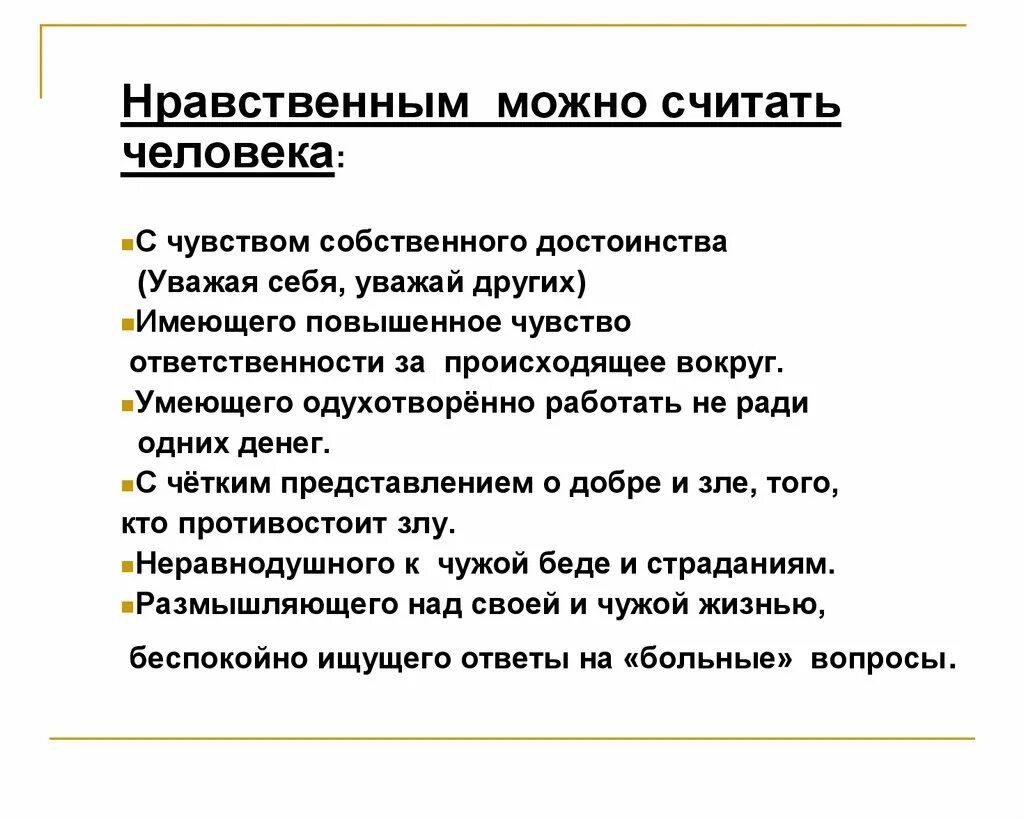 Нравственным можно считать человека:

С чувством собственного достоинства (Уважая себя, уважай других)
Имеющего повышенное чувство ответственности за происходящее вокруг.
Умеющего одухотворённо работать не ради одних денег.
С чётким представлением о добре и зле, того, кто противостоит злу.
Неравнодушного к чужой беде и страданиям.
Размышляющего над своей и чужой жизнью, беспокойно ищущего ответы на «больные» вопросы.